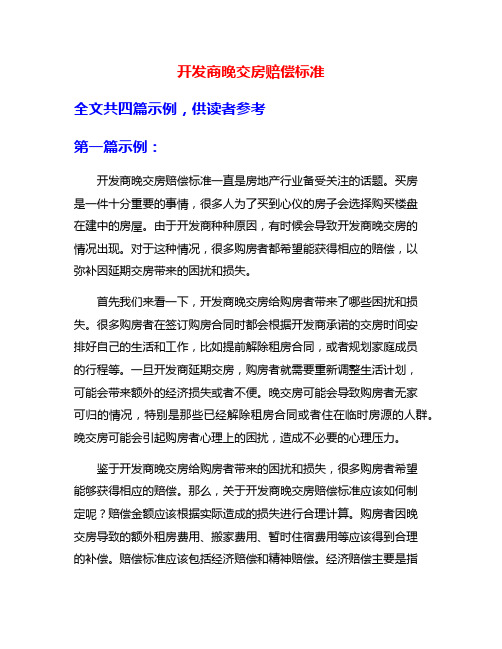 开发商晚交房赔偿标准

全文共四篇示例，供读者参考

第一篇示例：

开发商晚交房赔偿标准一直是房地产行业备受关注的话题。买房是一件十分重要的事情，很多人为了买到心仪的房子会选择购买楼盘在建中的房屋。由于开发商种种原因，有时候会导致开发商晚交房的情况出现。对于这种情况，很多购房者都希望能获得相应的赔偿，以弥补因延期交房带来的困扰和损失。

首先我们来看一下，开发商晚交房给购房者带来了哪些困扰和损失。很多购房者在签订购房合同时都会根据开发商承诺的交房时间安排好自己的生活和工作，比如提前解除租房合同，或者规划家庭成员的行程等。一旦开发商延期交房，购房者就需要重新调整生活计划，可能会带来额外的经济损失或者不便。晚交房可能会导致购房者无家可归的情况，特别是那些已经解除租房合同或者住在临时房源的人群。晚交房可能会引起购房者心理上的困扰，造成不必要的心理压力。

鉴于开发商晚交房给购房者带来的困扰和损失，很多购房者希望能够获得相应的赔偿。那么，关于开发商晚交房赔偿标准应该如何制定呢？赔偿金额应该根据实际造成的损失进行合理计算。购房者因晚交房导致的额外租房费用、搬家费用、暂时住宿费用等应该得到合理的补偿。赔偿标准应该包括经济赔偿和精神赔偿。经济赔偿主要是指